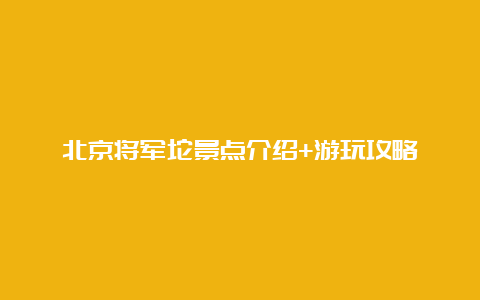 北京将军坨景点介绍+游玩攻略